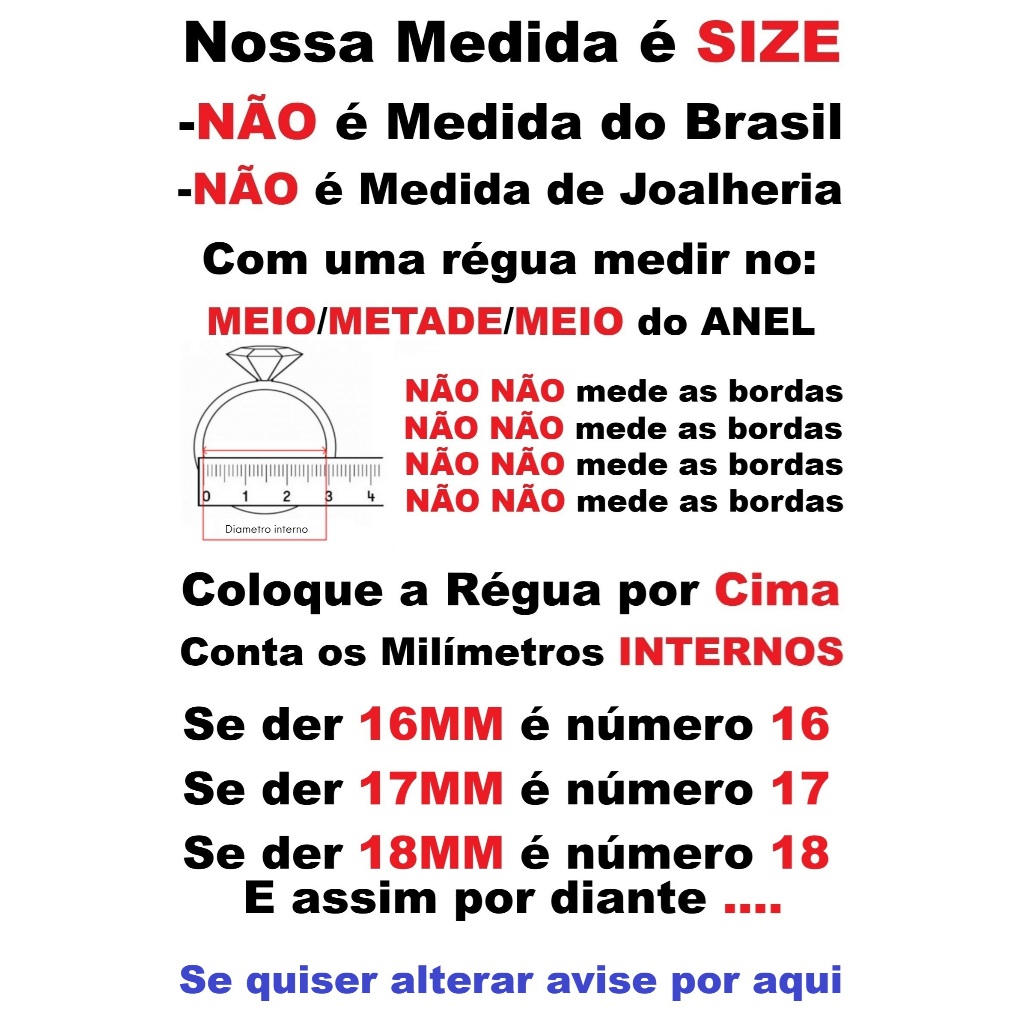 Nossa Medida é SIZE

-NÃO é Medida do Brasil

-NÃO é Medida de Joalheria

Com uma régua medir no:

MEIO/METADE/MEIO do ANEL

0 1 2 3 4

Diametro interno

NÃO NÃO mede as bordas
NÃO NÃO mede as bordas
NÃO NÃO mede as bordas
NÃO NÃO mede as bordas

Coloque a Régua por Cima

Conta os Milímetros INTERNOS

Se der 16MM é número 16

Se der 17MM é número 17

Se der 18MM é número 18
E assim por diante ....

Se quiser alterar avise por aqui